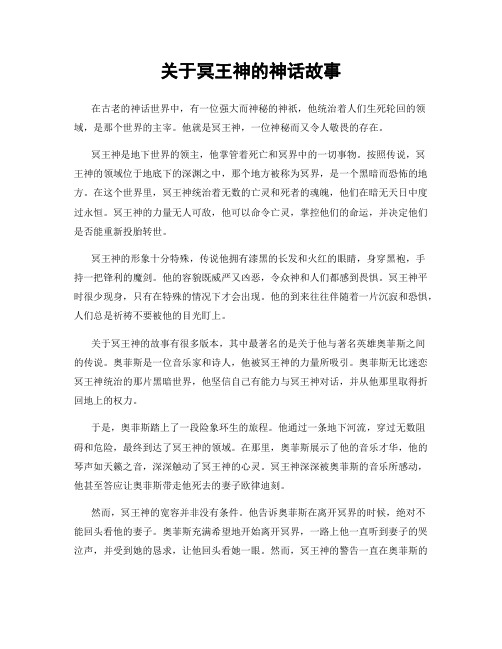 关于冥王神的神话故事

在古老的神话世界中，有一位强大而神秘的神祇，他统治着人们生死轮回的领域，是那个世界的主宰。他就是冥王神，一位神秘而又令人敬畏的存在。

冥王神是地下世界的领主，他掌管着死亡和冥界中的一切事物。按照传说，冥王神的领域位于地底下的深渊之中，那个地方被称为冥界，是一个黑暗而恐怖的地方。在这个世界里，冥王神统治着无数的亡灵和死者的魂魄，他们在暗无天日中度过永恒。冥王神的力量无人可敌，他可以命令亡灵，掌控他们的命运，并决定他们是否能重新投胎转世。

冥王神的形象十分特殊，传说他拥有漆黑的长发和火红的眼睛，身穿黑袍，手持一把锋利的魔剑。他的容貌既威严又凶恶，令众神和人们都感到畏惧。冥王神平时很少现身，只有在特殊的情况下才会出现。他的到来往往伴随着一片沉寂和恐惧，人们总是祈祷不要被他的目光盯上。

关于冥王神的故事有很多版本，其中最著名的是关于他与著名英雄奥菲斯之间的传说。奥菲斯是一位音乐家和诗人，他被冥王神的力量所吸引。奥菲斯无比迷恋冥王神统治的那片黑暗世界，他坚信自己有能力与冥王神对话，并从他那里取得折回地上的权力。

于是，奥菲斯踏上了一段险象环生的旅程。他通过一条地下河流，穿过无数阻碍和危险，最终到达了冥王神的领域。在那里，奥菲斯展示了他的音乐才华，他的琴声如天籁之音，深深触动了冥王神的心灵。冥王神深深被奥菲斯的音乐所感动，他甚至答应让奥菲斯带走他死去的妻子欧律迪刻。

然而，冥王神的宽容并非没有条件。他告诉奥菲斯在离开冥界的时候，绝对不能回头看他的妻子。奥菲斯充满希望地开始离开冥界，一路上他一直听到妻子的哭泣声，并受到她的恳求，让他回头看她一眼。然而，冥王神的警告一直在奥菲斯的